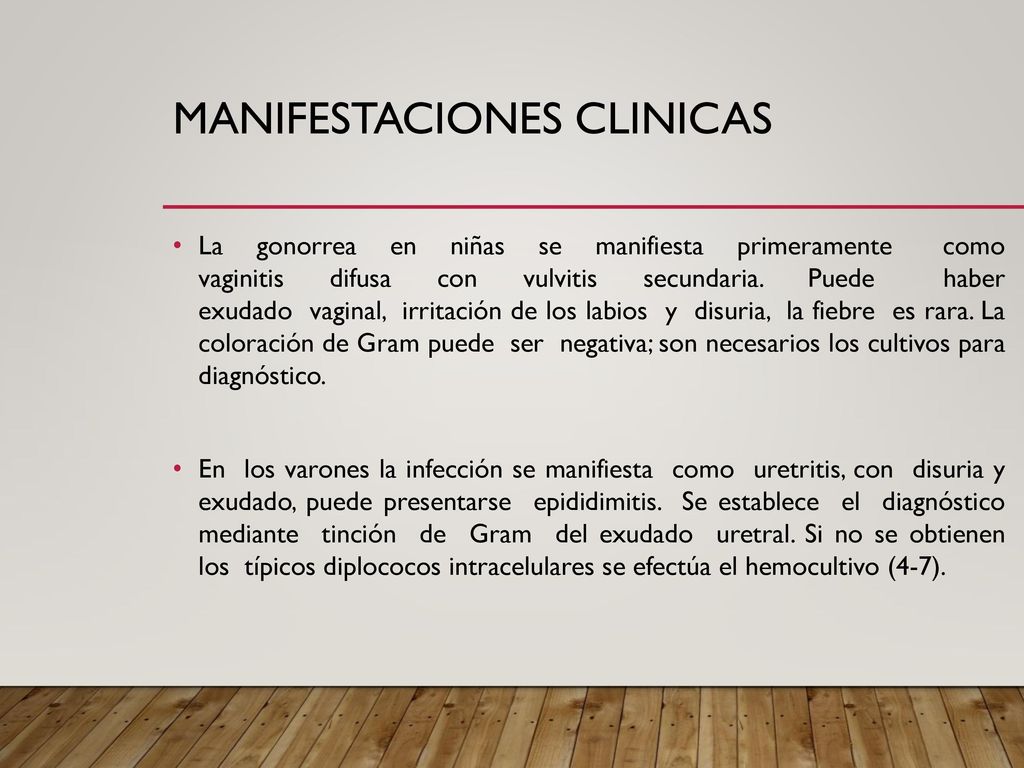 MANIFESTACIONES CLINICAS

• La gonorrea en niñas se manifiesta primeramente como vaginitis difusa con vulvitis secundaria. Puede haber exudado vaginal, irritación de los labios y disuria, la fiebre es rara. La coloración de Gram puede ser negativa; son necesarios los cultivos para diagnóstico.

• En los varones la infección se manifiesta como uretritis, con disuria y exudado, puede presentarse epididimitis. Se establece el diagnóstico mediante tinción de Gram del exudado uretral. Si no se obtienen los típicos diplococos intracelulares se efectúa el hemocultivo (4-7).